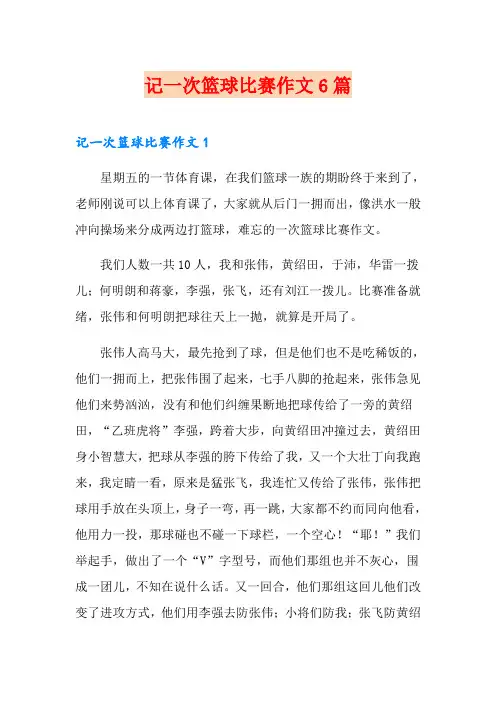 记一次篮球比赛作文6篇

记一次篮球比赛作文1

星期五的一节体育课，在我们篮球一族的期盼终于来到了，老师刚说可以上体育课了，大家就从后门一拥而出，像洪水一般冲向操场来分成两边打篮球，难忘的一次篮球比赛作文。

我们人数一共10人，我和张伟，黄绍田，于沛，华雷一拨儿；何明朗和蒋豪，李强，张飞，还有刘江一拨儿。比赛准备就绪，张伟和何明朗把球往天上一抛，就算是开局了。

张伟人高马大，最先抢到了球，但是他们也不是吃稀饭的，他们一拥而上，把张伟围了起来，七手八脚的抢起来，张伟急见他们来势汹汹，没有和他们纠缠果断地把球传给了一旁的黄绍田，“乙班虎将”李强，跨着大步，向黄绍田冲撞过去，黄绍田身小智慧大，把球从李强的胯下传给了我，又一个大壮丁向我跑来，我定睛一看，原来是猛张飞，我连忙又传给了张伟，张伟把球用手放在头顶上，身子一弯，再一跳，大家都不约而同向他看，他用力一投，那球碰也不碰一下球栏，一个空心！“耶！”我们举起手，做出了一个“V”字型号，而他们那组也并不灰心，围成一团儿，不知在说什么话。又一回合，他们那组这回儿他们改变了进攻方式，他们用李强去防张伟；小将们防我；张飞防黄绍